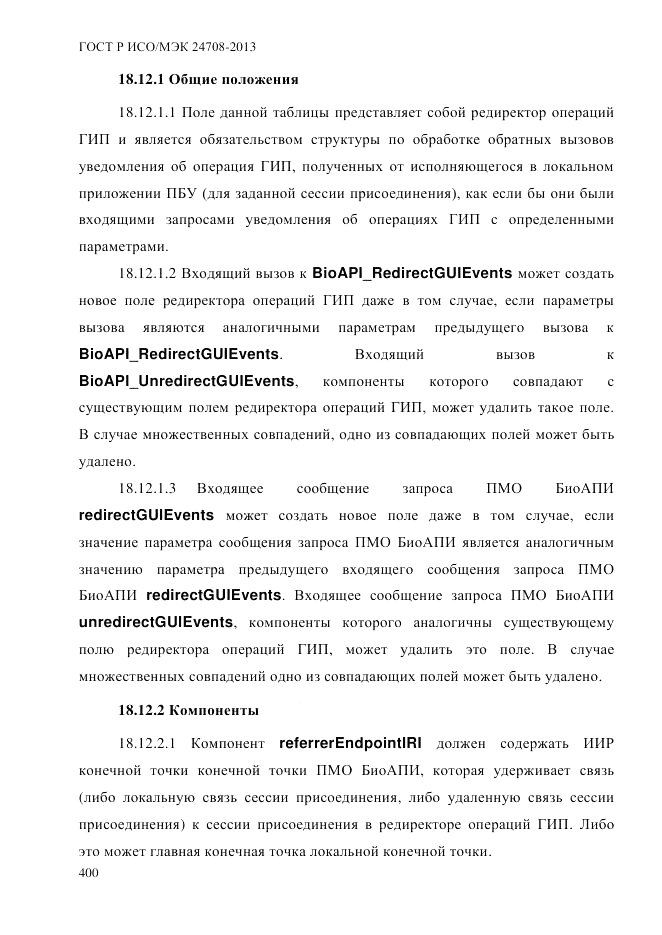 ГОСТ Р ИСО/МЭК 24708-2013

18.12.1 Общие положения

18.12.1.1 Поле данной таблицы представляет собой редиректор операций ГИП и является обязательством структуры по обработке обратных вызовов уведомления об операция ГИП, полученных от исполняющегося в локальном приложении ПБУ (для заданной сессии присоединения), как если бы они были входящими запросами уведомления об операциях ГИП с определенными параметрами.

18.12.1.2 Входящий вызов к BioAPI_RedirectGUIEvents может создать новое поле редиректора операций ГИП даже в том случае, если параметры вызова являются аналогичными параметрам предыдущего вызова к BioAPI_RedirectGUIEvents. Входящий вызов к BioAPI_UnredirectGUIEvents, компоненты которого совпадают с существующим полем редиректора операций ГИП, может удалить такое поле. В случае множественных совпадений, одно из совпадающих полей может быть удалено.

18.12.1.3 Входящее сообщение запроса ПМО БиоАПИ redirectGUIEvents может создать новое поле даже в том случае, если значение параметра сообщения запроса ПМО БиоАПИ является аналогичным значению параметра предыдущего входящего сообщения запроса ПМО БиоАПИ redirectGUIEvents. Входящее сообщение запроса ПМО БиоАПИ unredirectGUIEvents, компоненты которого аналогичны существующему полю редиректора операций ГИП, может удалить это поле. В случае множественных совпадений одно из совпадающих полей может быть удалено.

18.12.2 Компоненты

18.12.2.1 Компонент referrerEndpointIRI должен содержать ИИР конечной точки конечной точки ПМО БиоАПИ, которая удерживает связь (либо локальную связь сессии присоединения, либо удаленную связь сессии присоединения) к сессии присоединения в редиректоре операций ГИП. Либо это может главная конечная точка локальной конечной точки.

400